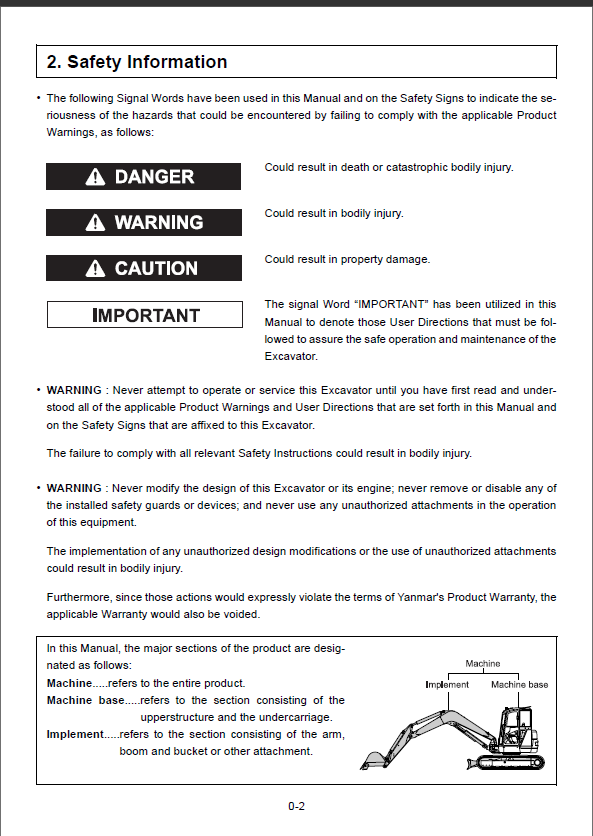 2. Safety Information

• The following Signal Words have been used in this Manual and on the Safety Signs to indicate the seriousness of the hazards that could be encountered by failing to comply with the applicable Product Warnings, as follows:

DANGER

Could result in death or catastrophic bodily injury.

WARNING

Could result in bodily injury.

CAUTION

Could result in property damage.

IMPORTANT

The signal Word "IMPORTANT" has been utilized in this Manual to denote those User Directions that must be followed to assure the safe operation and maintenance of the Excavator.

• WARNING : Never attempt to operate or service this Excavator until you have first read and understood all of the applicable Product Warnings and User Directions that are set forth in this Manual and on the Safety Signs that are affixed to this Excavator.

The failure to comply with all relevant Safety Instructions could result in bodily injury.

• WARNING : Never modify the design of this Excavator or its engine; never remove or disable any of the installed safety guards or devices; and never use any unauthorized attachments in the operation of this equipment.

The implementation of any unauthorized design modifications or the use of unauthorized attachments could result in bodily injury.

Furthermore, since those actions would expressly violate the terms of Yanmar's Product Warranty, the applicable Warranty would also be voided.

In this Manual, the major sections of the product are designated as follows:
Machine.....refers to the entire product.
Machine base.....refers to the section consisting of the upperstructure and the undercarriage.
Implement.....refers to the section consisting of the arm, boom and bucket or other attachment.

Machine
Implement
Machine base

0-2